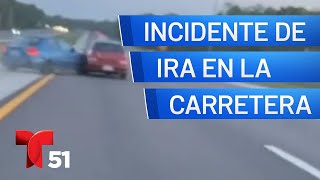 INCIDENTE DE IRA EN LA CARRETERA

T 51